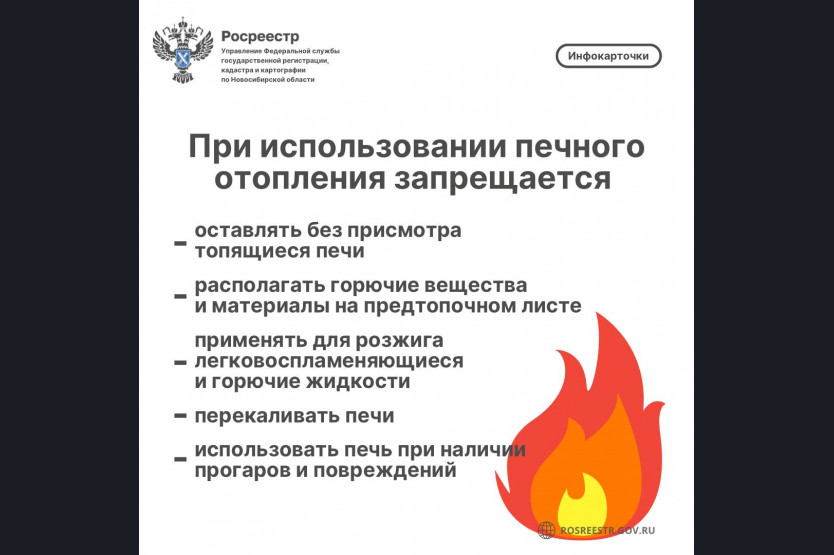 Росреестр
Управление Федеральной службы государственной регистрации, кадастра и картографии по Новосибирской области

Инфокарточки

При использовании печного отопления запрещается

- оставлять без присмотра топящиеся печи

- располагать горючие вещества и материалы на предтопочном листе

- применять для розжига легковоспламеняющиеся и горючие жидкости

- перекаливать печи

- использовать печь при наличии прогаров и повреждений

ROSREESTR.GOV.RU